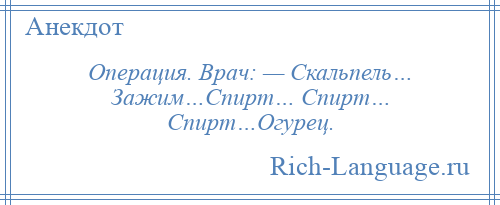 Анекдот

Операция. Врач: — Скальпель… Зажим…Спирт… Спирт… Спирт…Огурец.

Rich-Language.ru